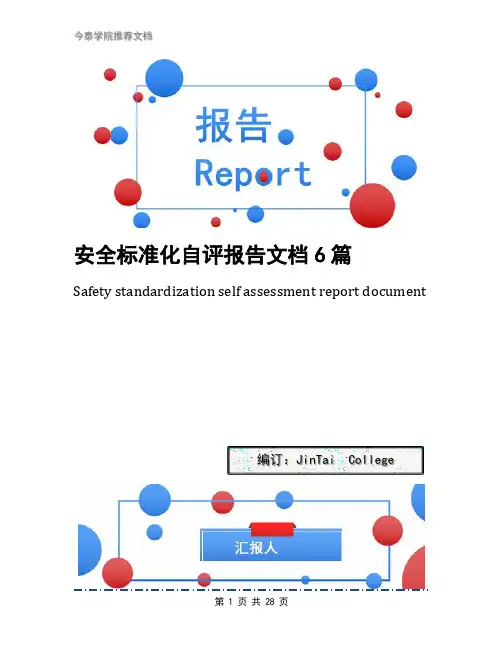 今泰学院推荐文档

报告

Report

安全标准化自评报告文档 6 篇

Safety standardization self assessment report document

编订：JinTai College

汇报人

第 1 页 共 28 页